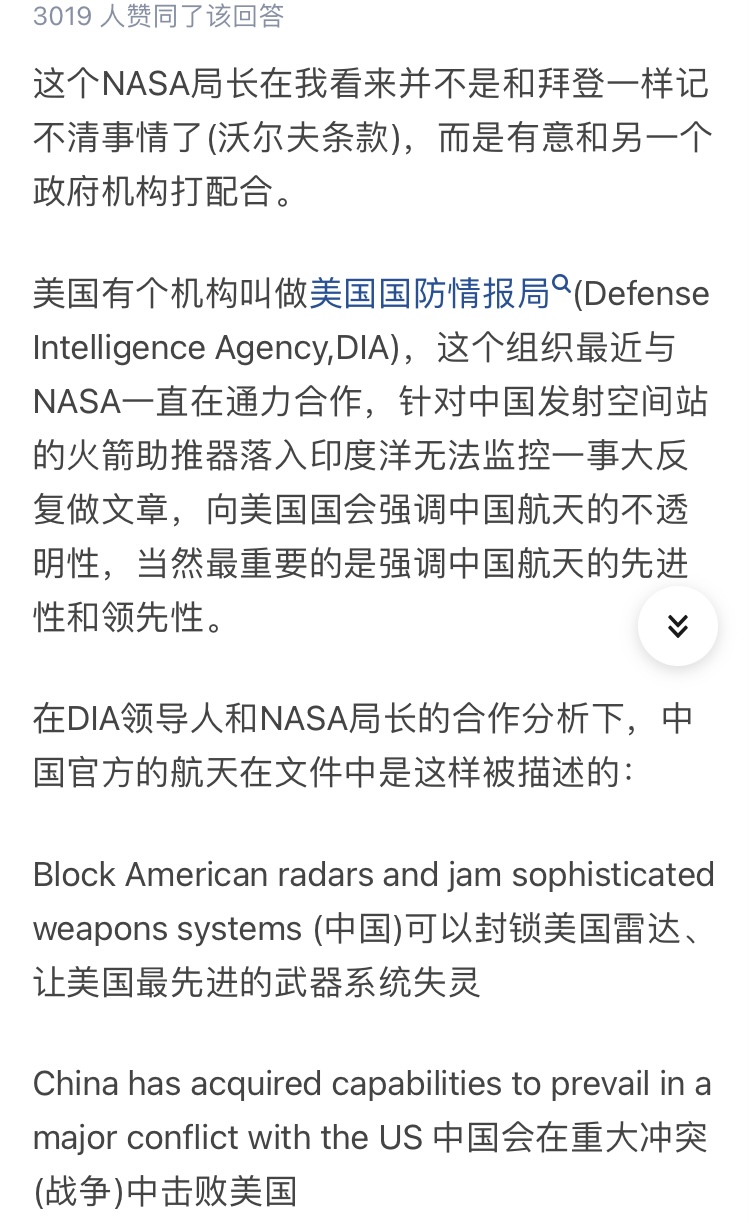 3019 人赞同了该回答

这个NASA局长在我看来并不是和拜登一样记不清事情了(沃尔夫条款)，而是有意和另一个政府机构打配合。

美国有个机构叫做美国国防情报局(Defense Intelligence Agency,DIA)，这个组织最近与NASA一直在通力合作，针对中国发射空间站的火箭助推器落入印度洋无法监控一事大反复做文章，向美国国会强调中国航天的不透明性，当然最重要的是强调中国航天的先进性和领先性。

在DIA领导人和NASA局长的合作分析下，中国官方的航天在文件中是这样被描述的：

Block American radars and jam sophisticated weapons systems (中国)可以封锁美国雷达、让美国最先进的武器系统失灵

China has acquired capabilities to prevail in a major conflict with the US 中国会在重大冲突(战争)中击败美国